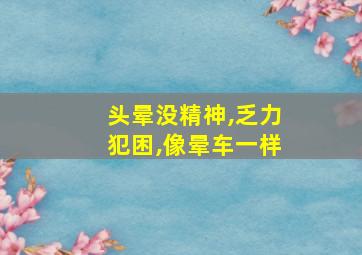 头晕没精神,乏力犯困,像晕车一样